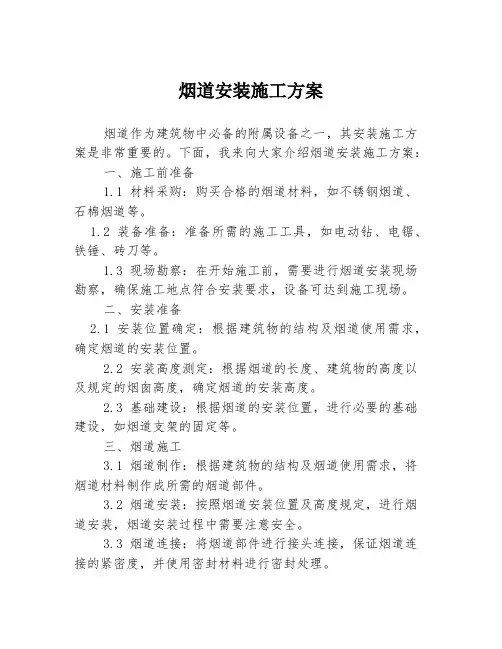 烟道安装施工方案

烟道作为建筑物中必备的附属设备之一，其安装施工方案是非常重要的。下面，我来向大家介绍烟道安装施工方案：

一、施工前准备

1.1 材料采购：购买合格的烟道材料，如不锈钢烟道、石棉烟道等。

1.2 装备准备：准备所需的施工工具，如电动钻、电锯、铁锤、砖刀等。

1.3 现场勘察：在开始施工前，需要进行烟道安装现场勘察，确保施工地点符合安装要求，设备可达到施工现场。

二、安装准备

2.1 安装位置确定：根据建筑物的结构及烟道使用需求，确定烟道的安装位置。

2.2 安装高度测定：根据烟道的长度、建筑物的高度以及规定的烟囱高度，确定烟道的安装高度。

2.3 基础建设：根据烟道的安装位置，进行必要的基础建设，如烟道支架的固定等。

三、烟道施工

3.1 烟道制作：根据建筑物的结构及烟道使用需求，将烟道材料制作成所需的烟道部件。

3.2 烟道安装：按照烟道安装位置及高度规定，进行烟道安装，烟道安装过程中需要注意安全。

3.3 烟道连接：将烟道部件进行接头连接，保证烟道连接的紧密度，并使用密封材料进行密封处理。